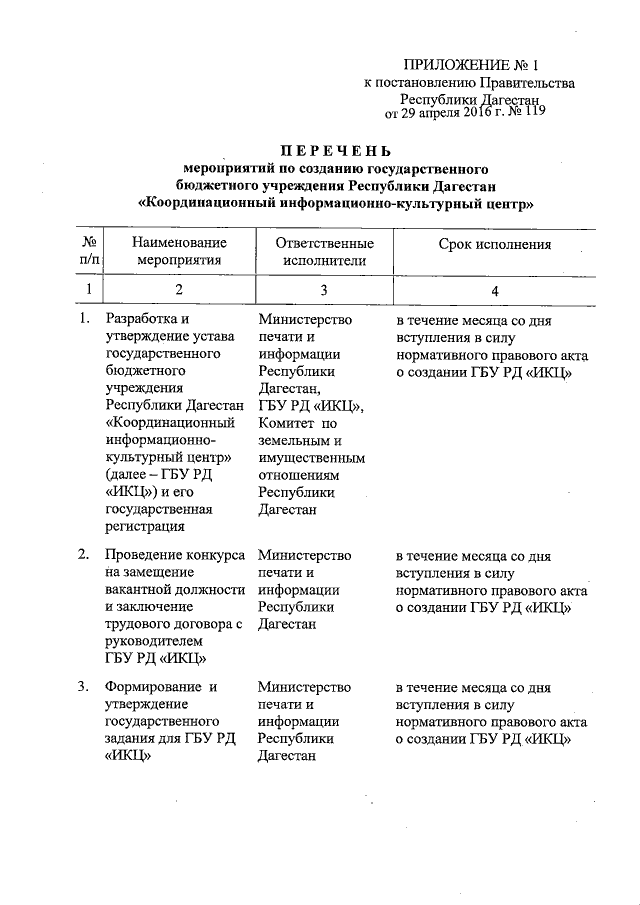 ПРИЛОЖЕНИЕ № 1
к постановлению Правительства
Республики Дагестан
от 29 апреля 2016 г. № 119

ПЕРЕЧЕНЬ
мероприятий по созданию государственного бюджетного учреждения Республики Дагестан «Координационный информационно-культурный центр»

| № п/п | Наименование мероприятия | Ответственные исполнители | Срок исполнения |
|---|---|---|---|
| 1 | 2 | 3 | 4 |
| 1. | Разработка и утверждение устава государственного бюджетного учреждения Республики Дагестан «Координационный информационно-культурный центр» (далее – ГБУ РД «ИКЦ») и его государственная регистрация | Министерство печати и информации Республики Дагестан, ГБУ РД «ИКЦ», Комитет по земельным и имущественным отношениям Республики Дагестан | в течение месяца со дня вступления в силу нормативного правового акта о создании ГБУ РД «ИКЦ» |
| 2. | Проведение конкурса на замещение вакантной должности и заключение трудового договора с руководителем ГБУ РД «ИКЦ» | Министерство печати и информации Республики Дагестан | в течение месяца со дня вступления в силу нормативного правового акта о создании ГБУ РД «ИКЦ» |
| 3. | Формирование и утверждение государственного задания для ГБУ РД «ИКЦ» | Министерство печати и информации Республики Дагестан | в течение месяца со дня вступления в силу нормативного правового акта о создании ГБУ РД «ИКЦ» |